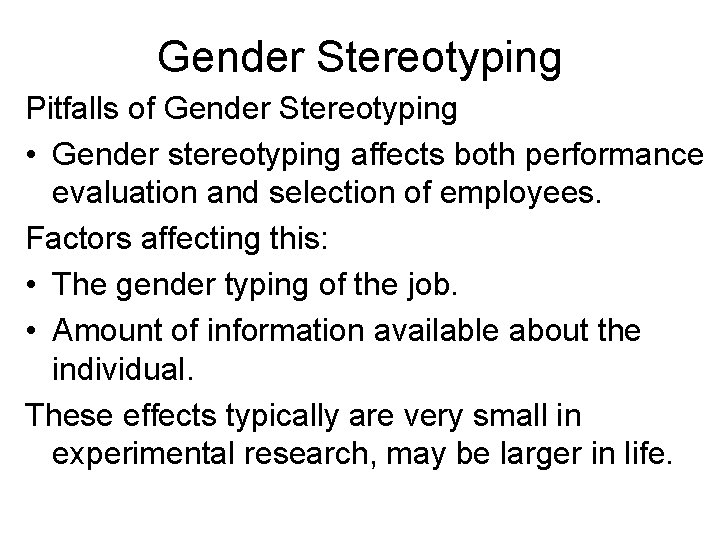 Gender Stereotyping

Pitfalls of Gender Stereotyping

• Gender stereotyping affects both performance evaluation and selection of employees.

Factors affecting this:

• The gender typing of the job.

• Amount of information available about the individual.

These effects typically are very small in experimental research, may be larger in life.